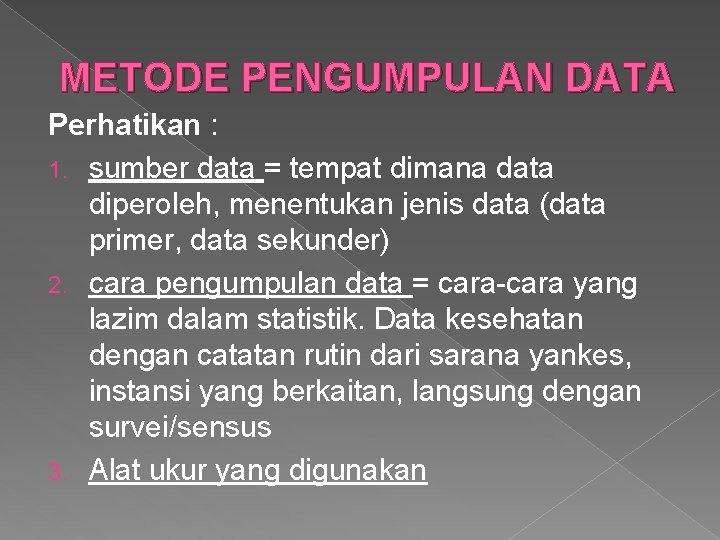 METODE PENGUMPULAN DATA

Perhatikan :

1. sumber data = tempat dimana data diperoleh, menentukan jenis data (data primer, data sekunder)
2. cara pengumpulan data = cara-cara yang lazim dalam statistik. Data kesehatan dengan catatan rutin dari sarana yankes, instansi yang berkaitan, langsung dengan survei/sensus
3. Alat ukur yang digunakan